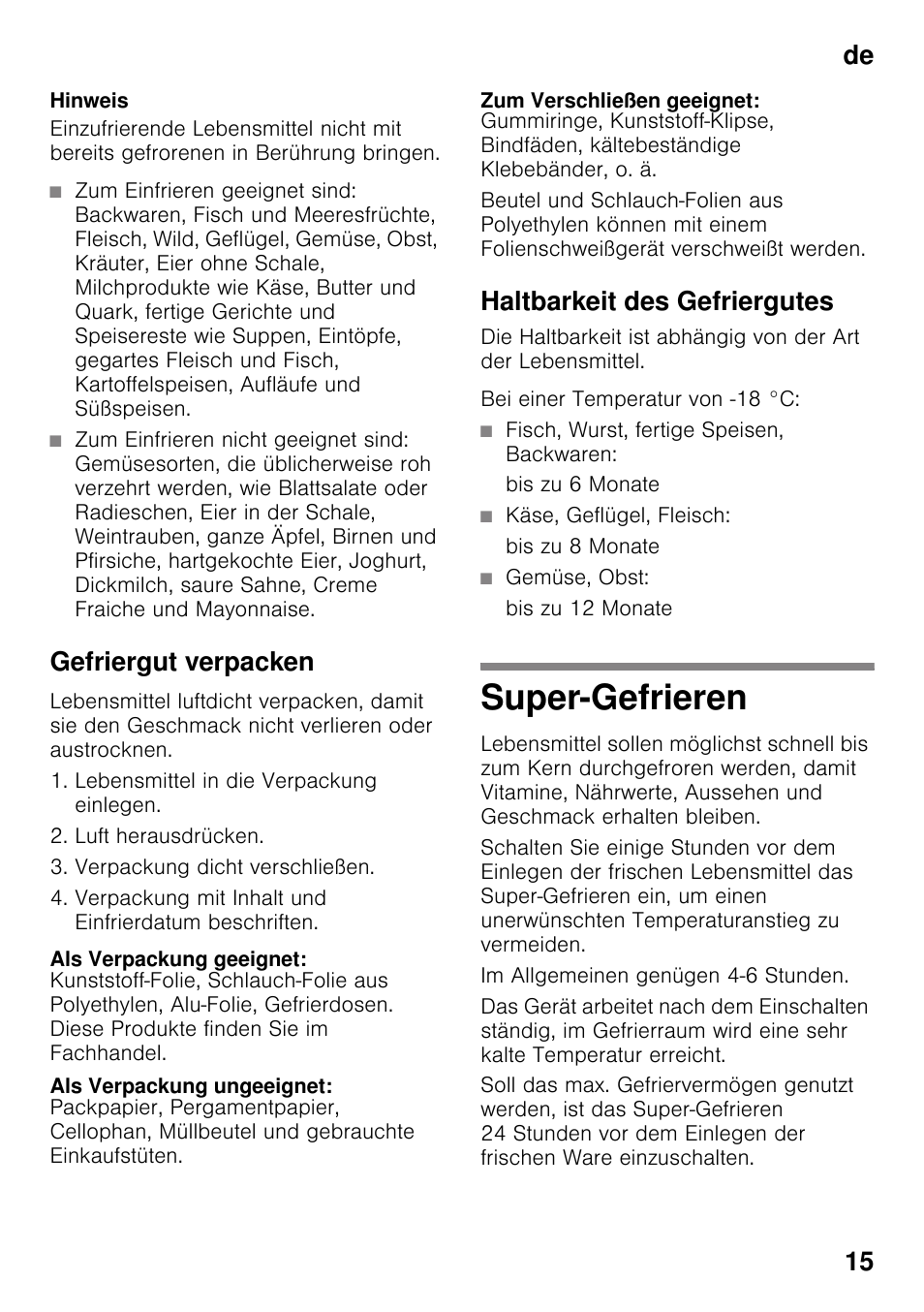 de

Hinweis
Einzufrierende Lebensmittel nicht mit bereits gefrorenen in Berührung bringen.

■ Zum Einfrieren geeignet sind: Backwaren, Fisch und Meeresfrüchte, Fleisch, Wild, Geflügel, Gemüse, Obst, Kräuter, Eier ohne Schale, Milchprodukte wie Käse, Butter und Quark, fertige Gerichte und Speisereste wie Suppen, Eintöpfe, gegartes Fleisch und Fisch, Kartoffelspeisen, Aufläufe und Süßspeisen.
■ Zum Einfrieren nicht geeignet sind: Gemüsesorten, die üblicherweise roh verzehrt werden, wie Blattsalate oder Radieschen, Eier in der Schale, Weintrauben, ganze Äpfel, Birnen und Pfirsiche, hartgekochte Eier, Joghurt, Dickmilch, saure Sahne, Creme Fraiche und Mayonnaise.

Gefriergut verpacken

Lebensmittel luftdicht verpacken, damit sie den Geschmack nicht verlieren oder austrocknen.

1. Lebensmittel in die Verpackung einlegen.
2. Luft herausdrücken.
3. Verpackung dicht verschließen.
4. Verpackung mit Inhalt und Einfrierdatum beschriften.

Als Verpackung geeignet:
Kunststoff-Folie, Schlauch-Folie aus Polyethylen, Alu-Folie, Gefrierdosen. Diese Produkte finden Sie im Fachhandel.

Als Verpackung ungeeignet:
Packpapier, Pergamentpapier, Cellophan, Müllbeutel und gebrauchte Einkaufstüten.

Zum Verschließen geeignet:
Gummiringe, Kunststoff-Klipse, Bindfäden, kältebeständige Klebebänder, o. ä.

Beutel und Schlauch-Folien aus Polyethylen können mit einem Folienschweißgerät verschweißt werden.

Haltbarkeit des Gefriergutes

Die Haltbarkeit ist abhängig von der Art der Lebensmittel.

Bei einer Temperatur von -18 °C:

■ Fisch, Wurst, fertige Speisen, Backwaren:
bis zu 6 Monate
■ Käse, Geflügel, Fleisch:
bis zu 8 Monate
■ Gemüse, Obst:
bis zu 12 Monate

Super-Gefrieren

Lebensmittel sollen möglichst schnell bis zum Kern durchgefroren werden, damit Vitamine, Nährwerte, Aussehen und Geschmack erhalten bleiben.

Schalten Sie einige Stunden vor dem Einlegen der frischen Lebensmittel das Super-Gefrieren ein, um einen unerwünschten Temperaturanstieg zu vermeiden.

Im Allgemeinen genügen 4-6 Stunden.

Das Gerät arbeitet nach dem Einschalten ständig, im Gefrierraum wird eine sehr kalte Temperatur erreicht.

Soll das max. Gefriervermögen genutzt werden, ist das Super-Gefrieren 24 Stunden vor dem Einlegen der frischen Ware einzuschalten.

15